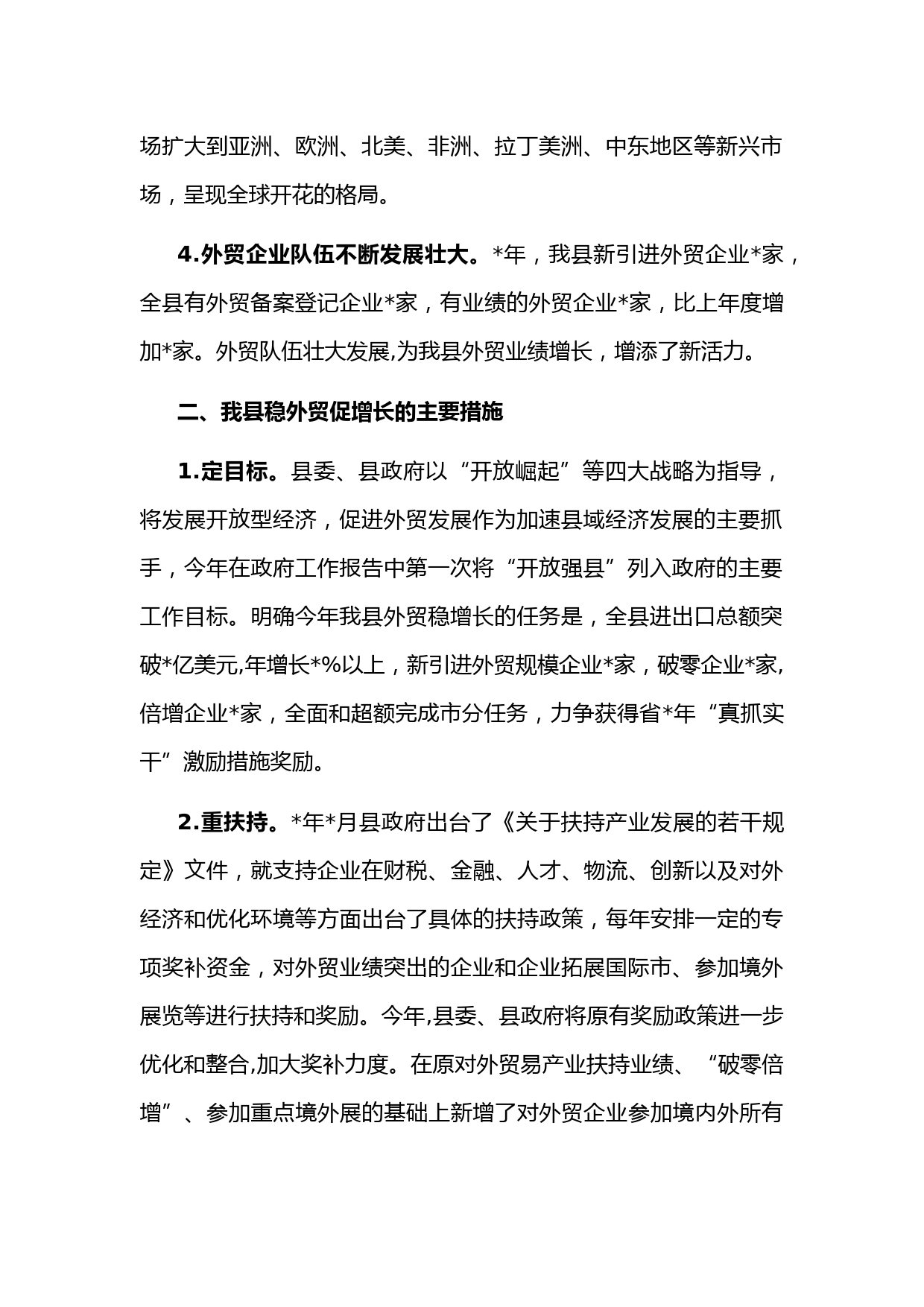 场扩大到亚洲、欧洲、北美、非洲、拉丁美洲、中东地区等新兴市场，呈现全球开花的格局。

4.外贸企业队伍不断发展壮大。*年，我县新引进外贸企业*家，全县有外贸备案登记企业*家，有业绩的外贸企业*家，比上年度增加*家。外贸队伍壮大发展,为我县外贸业绩增长，增添了新活力。

二、我县稳外贸促增长的主要措施

1.定目标。县委、县政府以“开放崛起”等四大战略为指导，将发展开放型经济，促进外贸发展作为加速县域经济发展的主要抓手，今年在政府工作报告中第一次将“开放强县”列入政府的主要工作目标。明确今年我县外贸稳增长的任务是，全县进出口总额突破*亿美元,年增长*%以上，新引进外贸规模企业*家，破零企业*家,倍增企业*家，全面和超额完成市分任务，力争获得省*年“真抓实干”激励措施奖励。

2.重扶持。*年*月县政府出台了《关于扶持产业发展的若干规定》文件，就支持企业在财税、金融、人才、物流、创新以及对外经济和优化环境等方面出台了具体的扶持政策，每年安排一定的专项奖补资金，对外贸业绩突出的企业和企业拓展国际市、参加境外展览等进行扶持和奖励。今年,县委、县政府将原有奖励政策进一步优化和整合,加大奖补力度。在原对外贸易产业扶持业绩、“破零倍增”、参加重点境外展的基础上新增了对外贸企业参加境内外所有